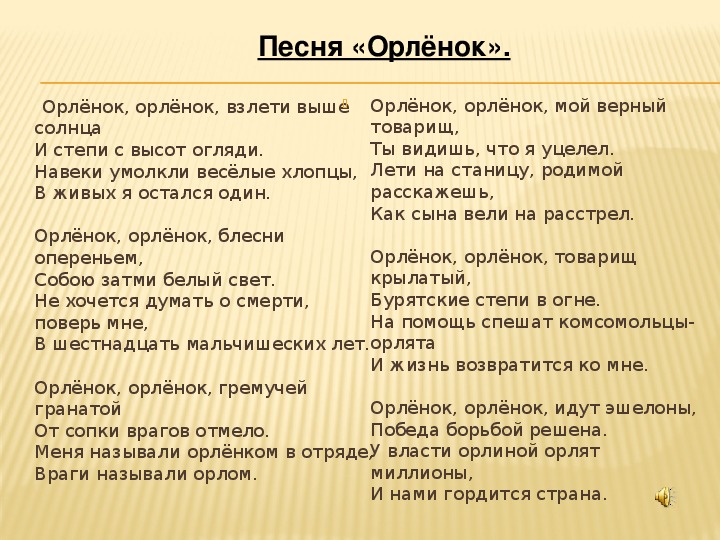 Песня «Орлёнок».

Орлёнок, орлёнок, взлети выше солнца
И степи с высот огляди.
Навеки умолкли весёлые хлопцы,
В живых я остался один.

Орлёнок, орлёнок, блесни опереньем,
Собою затми белый свет.
Не хочется думать о смерти, поверь мне,
В шестнадцать мальчишеских лет.

Орлёнок, орлёнок, гремучей гранатой
От сопки врагов отмело.
Меня называли орлёнком в отряде,
Враги называли орлом.

Орлёнок, орлёнок, мой верный товарищ,
Ты видишь, что я уцелел.
Лети на станицу, родимой расскажешь,
Как сына вели на расстрел.

Орлёнок, орлёнок, товарищ крылатый,
Бурятские степи в огне.
На помощь спешат комсомольцы-орлята
И жизнь возвратится ко мне.

Орлёнок, орлёнок, идут эшелоны,
Победа борьбой решена.
У власти орлиной орлят миллионы,
И нами гордится страна.